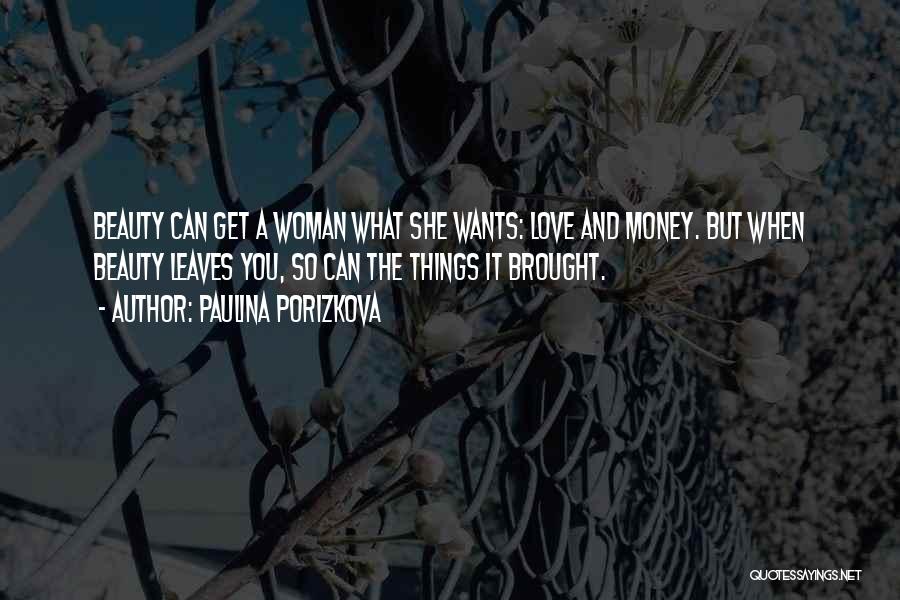 BEAUTY CAN GET A WOMAN WHAT SHE WANTS: LOVE AND MONEY. BUT WHEN BEAUTY LEAVES YOU, SO CAN THE THINGS IT BROUGHT.
- AUTHOR: PAULINA PORIZKOVA

QUOTESSAYINGS.NET